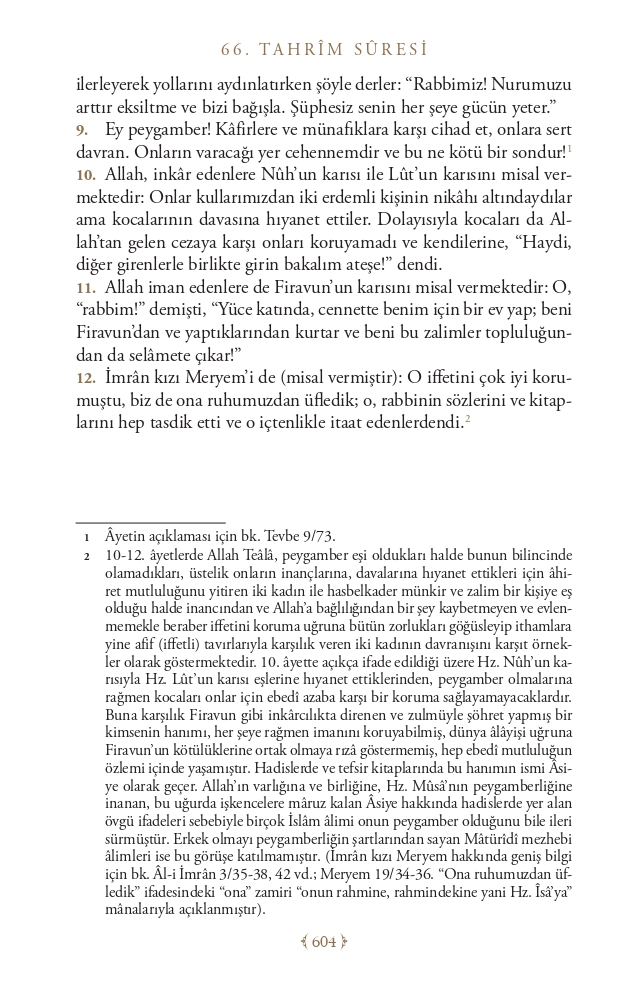 66. TAHRÎM SÛRESİ

ilerleyerek yollarını aydınlatırken şöyle derler: "Rabbimiz! Nurumuzu arttır eksiltme ve bizi bağışla. Şüphesiz senin her şeye gücün yeter."
9. Ey peygamber! Kâfirlere ve münafıklara karşı cihad et, onlara sert davran. Onların varacağı yer cehennemdir ve bu ne kötü bir sondur!$^1$
10. Allah, inkâr edenlere Nûh'un karısı ile Lût'un karısını misal vermektedir: Onlar kullarımızdan iki erdemli kişinin nikâhı altındaydılar ama kocalarının davasına hıyanet ettiler. Dolayısıyla kocaları da Allah'tan gelen cezaya karşı onları koruyamadı ve kendilerine, "Haydi, diğer girenlerle birlikte girin bakalım ateşe!" dendi.
11. Allah iman edenlere de Firavun'un karısını misal vermektedir: O, "rabbim!" demişti, "Yüce katında, cennette benim için bir ev yap; beni Firavun'dan ve yaptıklarından kurtar ve beni bu zalimler topluluğundan da selâmete çıkar!"
12. İmrân kızı Meryem'i de (misal vermiştir): O iffetini çok iyi korumuştu, biz de ona ruhumuzdan üfledik; o, rabbinin sözlerini ve kitaplarını hep tasdik etti ve o içtenlikle itaat edenlerdendi.$^2$

1 Âyetin açıklaması için bk. Tevbe 9/73.
2 10-12. âyetlerde Allah Teâlâ, peygamber eşi oldukları halde bunun bilincinde olamadıkları, üstelik onların inançlarına, davalarına hıyanet ettikleri için âhiret mutluluğunu yitiren iki kadın ile hasbelkader münkir ve zalim bir kişiye eş olduğu halde inancından ve Allah'a bağlılığından bir şey kaybetmeyen ve evlenmemekle beraber iffetini koruma uğruna bütün zorlukları göğüsleyip ithamlara yine afif (iffetli) tavırlarıyla karşılık veren iki kadının davranışını karşıt örnekler olarak göstermektedir. 10. âyette açıkça ifade edildiği üzere Hz. Nûh'un karısıyla Hz. Lût'un karısı eşlerine hıyanet ettiklerinden, peygamber olmalarına rağmen kocaları onlar için ebedî azaba karşı bir koruma sağlayamayacaklardır. Buna karşılık Firavun gibi inkârcılıkta direnen ve zulmüyle şöhret yapmış bir kimsenin hanımı, her şeye rağmen imanını koruyabilmiş, dünya âlâyişi uğruna Firavun'un kötülüklerine ortak olmaya rızâ göstermemiş, hep ebedî mutluluğun özlemi içinde yaşamıştır. Hadislerde ve tefsir kitaplarında bu hanımın ismi Âsiye olarak geçer. Allah'ın varlığına ve birliğine, Hz. Mûsâ'nın peygamberliğine inanan, bu uğurda işkencelere mâruz kalan Âsiye hakkında hadislerde yer alan övgü ifadeleri sebebiyle birçok İslâm âlimi onun peygamber olduğunu bile ileri sürmüştür. Erkek olmayı peygamberliğin şartlarından sayan Mâtürîdî mezhebi âlimleri ise bu görüşe katılmamıştır. (İmrân kızı Meryem hakkında geniş bilgi için bk. Âl-i İmrân 3/35-38, 42 vd.; Meryem 19/34-36. "Ona ruhumuzdan üfledik" ifadesindeki "ona" zamiri "onun rahmine, rahmindekine yani Hz. Îsâ'ya" mânalarıyla açıklanmıştır).

604